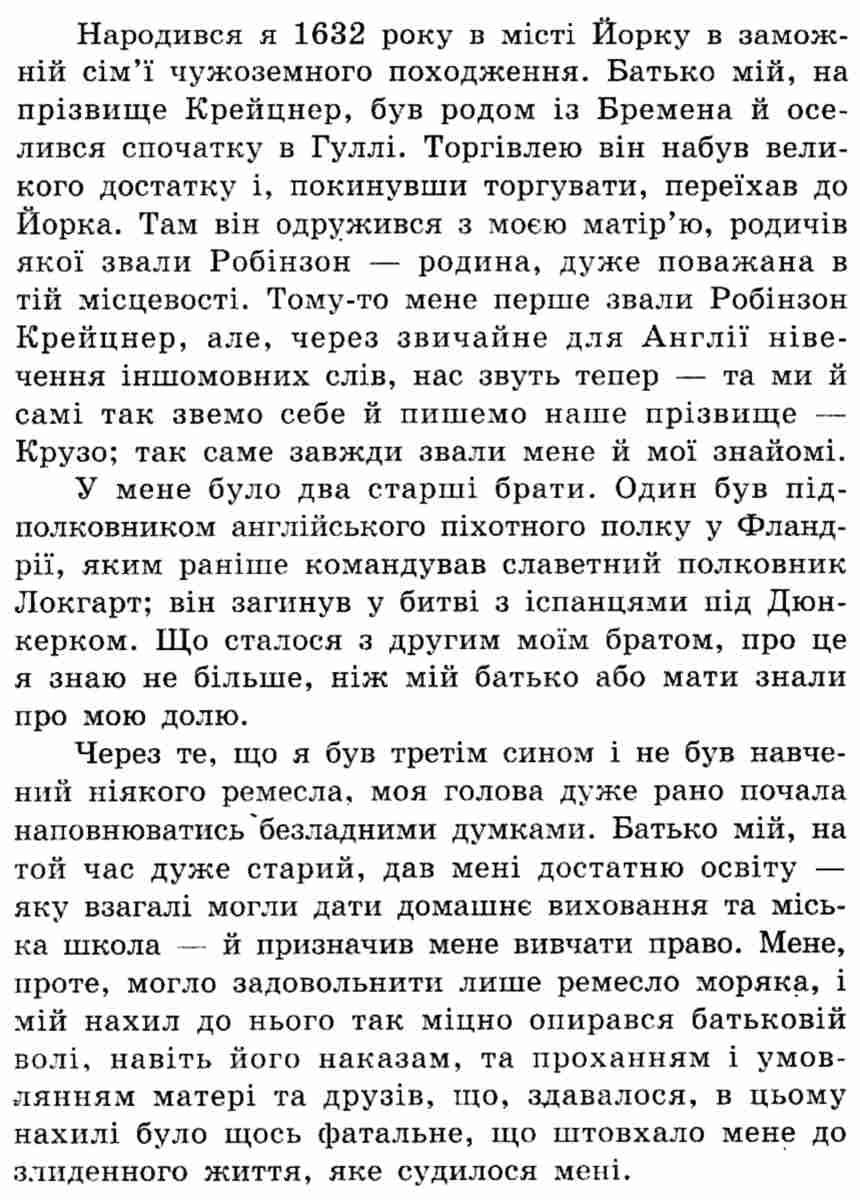 Народився я 1632 року в місті Йорку в заможній сім'ї чужоземного походження. Батько мій, на прізвище Крейцнер, був родом із Бремена й оселився спочатку в Гуллі. Торгівлею він набув великого достатку і, покинувши торгувати, переїхав до Йорка. Там він одружився з моєю матір'ю, родичів якої звали Робінзон — родина, дуже поважана в тій місцевості. Тому-то мене перше звали Робінзон Крейцнер, але, через звичайне для Англії нівечення іншомовних слів, нас звуть тепер — та ми й самі так звемо себе й пишемо наше прізвище — Крузо; так саме завжди звали мене й мої знайомі.

У мене було два старші брати. Один був підполковником англійського піхотного полку у Фландрії, яким раніше командував славетний полковник Локгарт; він загинув у битві з іспанцями під Дюнкерком. Що сталося з другим моїм братом, про це я знаю не більше, ніж мій батько або мати знали про мою долю.

Через те, що я був третім сином і не був навчений ніякого ремесла, моя голова дуже рано почала наповнюватись безладними думками. Батько мій, на той час дуже старий, дав мені достатню освіту — яку взагалі могли дати домашнє виховання та міська школа — й призначив мене вивчати право. Мене, проте, могло задовольнити лише ремесло моряка, і мій нахил до нього так міцно опирався батьковій волі, навіть його наказам, та проханням і умовлянням матері та друзів, що, здавалося, в цьому нахилі було щось фатальне, що штовхало мене до злиденного життя, яке судилося мені.